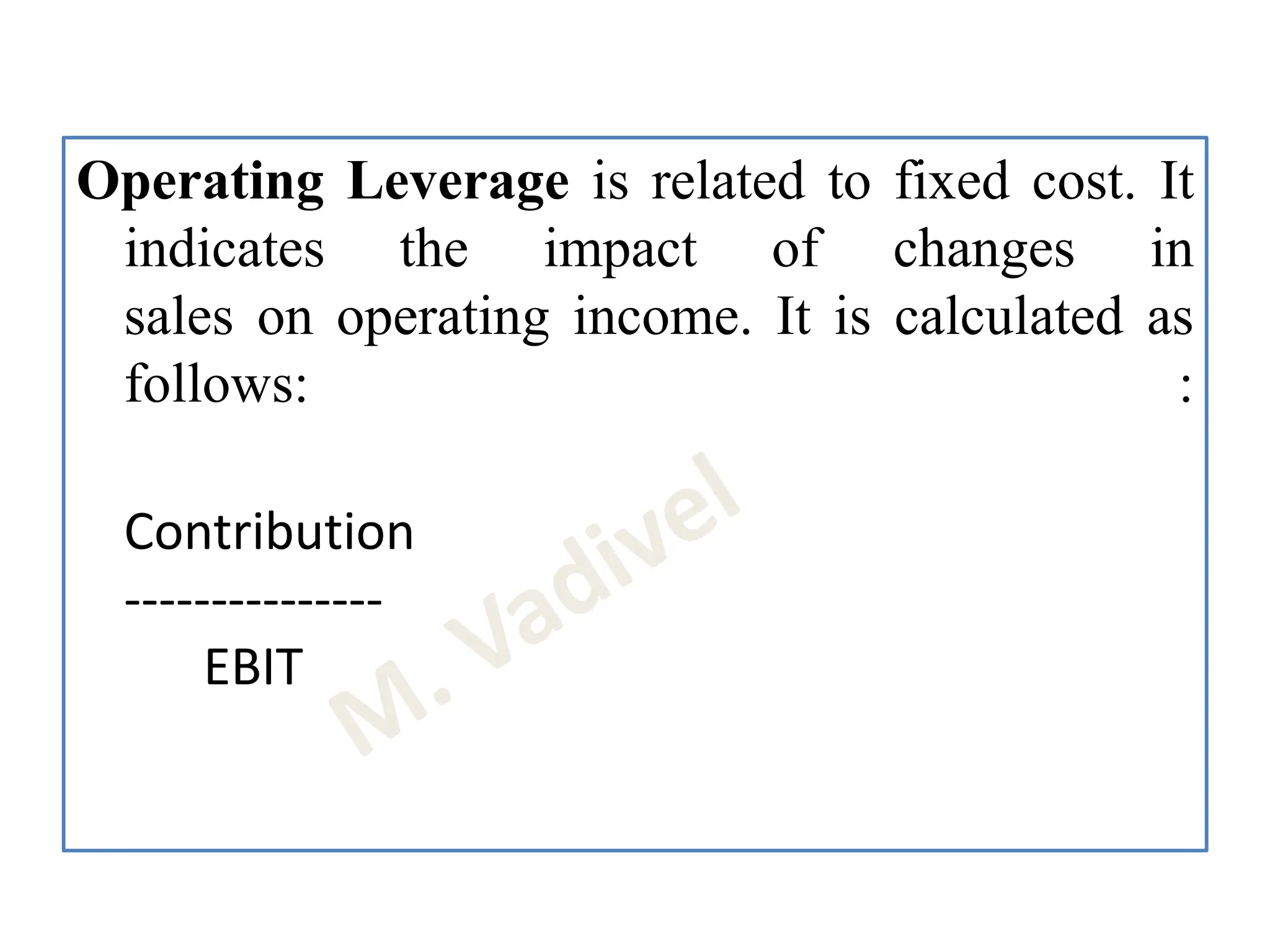 Operating Leverage is related to fixed cost. It indicates the impact of changes in sales on operating income. It is calculated as follows: :

Contribution
---------------
EBIT

M. Vadivel